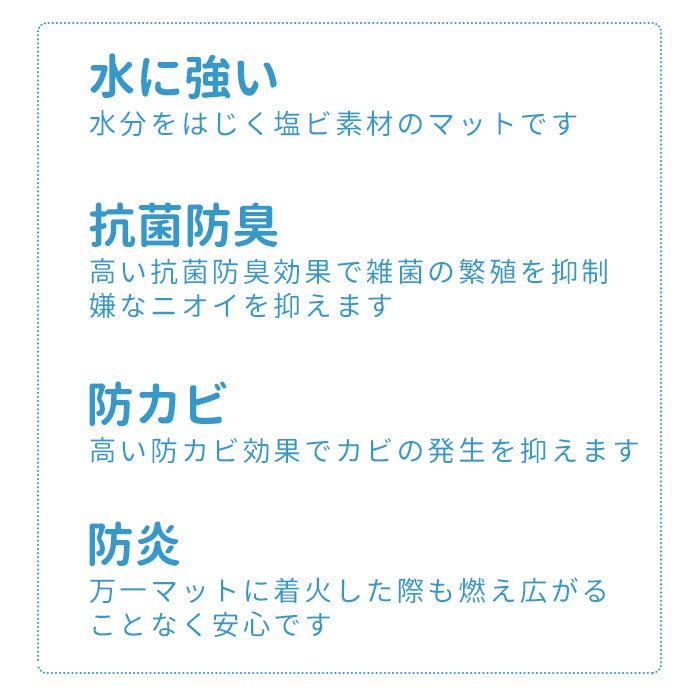 水に強い
水分をはじく塩ビ素材のマットです

抗菌防臭
高い抗菌防臭効果で雑菌の繁殖を抑制
嫌なニオイを抑えます

防カビ
高い防カビ効果でカビの発生を抑えます

防炎
万一マットに着火した際も燃え広がる
ことなく安心です